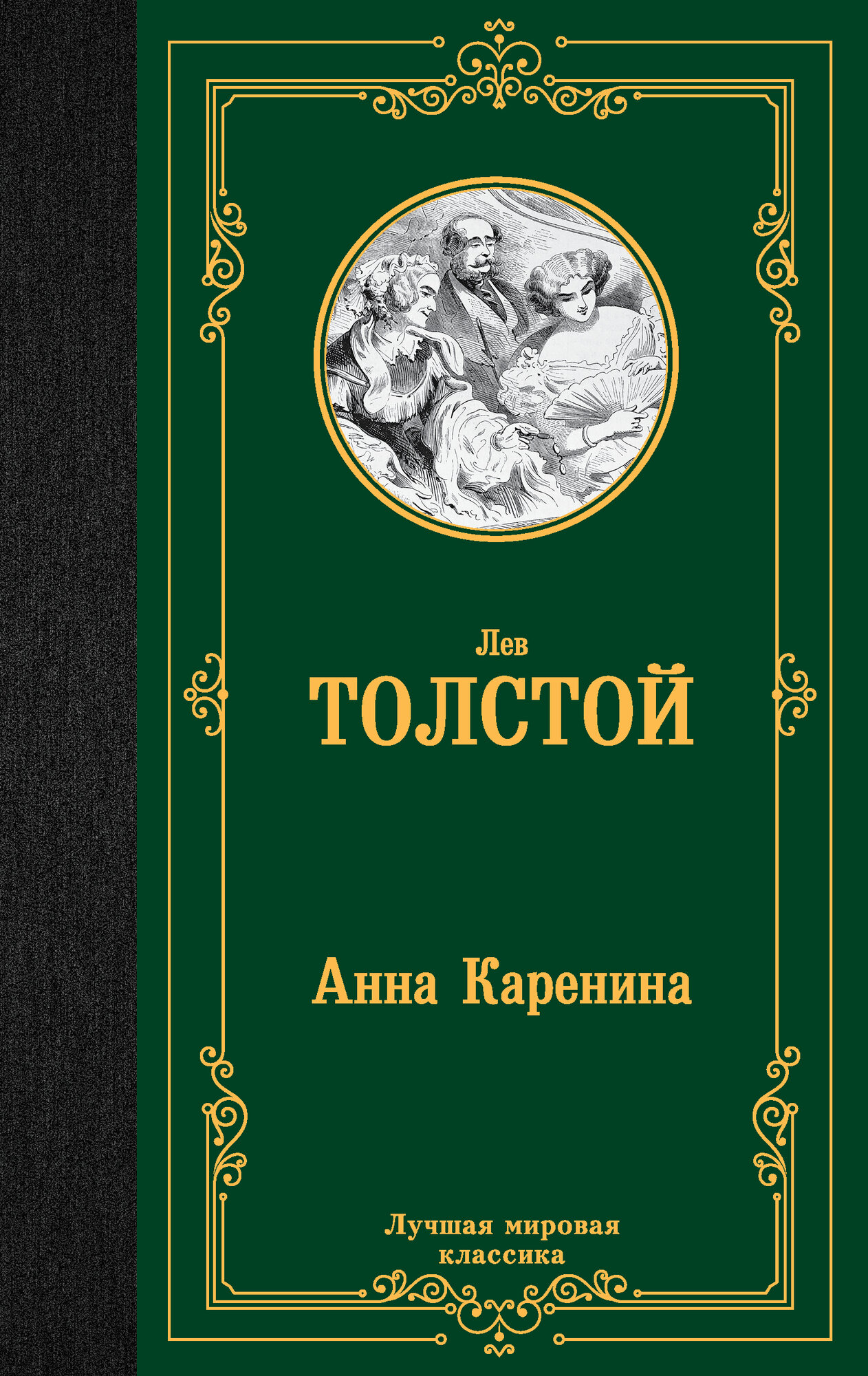 Лев
ТОЛСТОЙ

Анна Каренина

Лучшая мировая классика